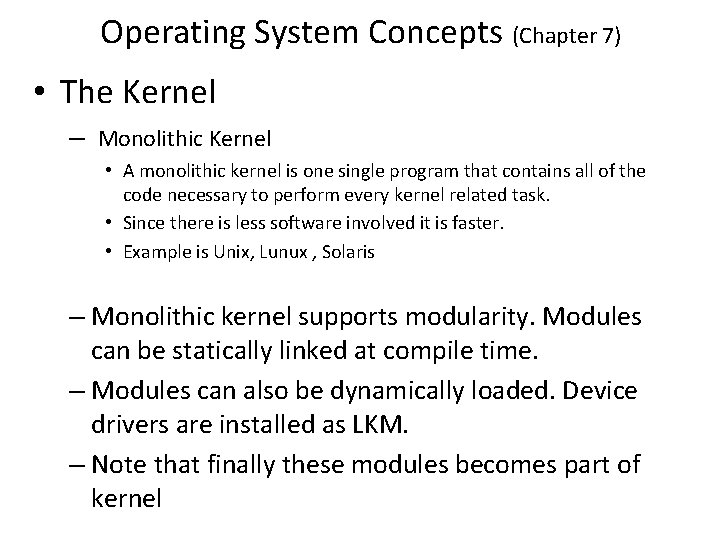 Operating System Concepts (Chapter 7)

• The Kernel

– Monolithic Kernel

• A monolithic kernel is one single program that contains all of the code necessary to perform every kernel related task.

• Since there is less software involved it is faster.

• Example is Unix, Lunux , Solaris

– Monolithic kernel supports modularity. Modules can be statically linked at compile time.

– Modules can also be dynamically loaded. Device drivers are installed as LKM.

– Note that finally these modules becomes part of kernel